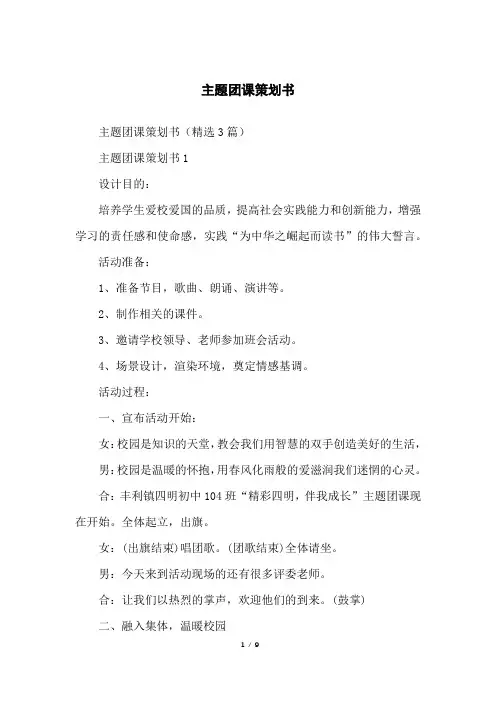 主题团课策划书

主题团课策划书（精选3篇）

主题团课策划书1

设计目的：

培养学生爱校爱国的品质，提高社会实践能力和创新能力，增强学习的责任感和使命感，实践“为中华之崛起而读书”的伟大誓言。

活动准备：

1、准备节目，歌曲、朗诵、演讲等。

2、制作相关的课件。

3、邀请学校领导、老师参加班会活动。

4、场景设计，渲染环境，奠定情感基调。

活动过程：

一、宣布活动开始：

女：校园是知识的天堂，教会我们用智慧的双手创造美好的生活，

男：校园是温暖的怀抱，用春风化雨般的爱滋润我们迷惘的心灵。

合：丰利镇四明初中104班“精彩四明，伴我成长”主题团课现在开始。全体起立，出旗。

女：(出旗结束)唱团歌。(团歌结束)全体请坐。

男：今天来到活动现场的还有很多评委老师。

合：让我们以热烈的掌声，欢迎他们的到来。(鼓掌)

二、融入集体，温暖校园

1 / 9